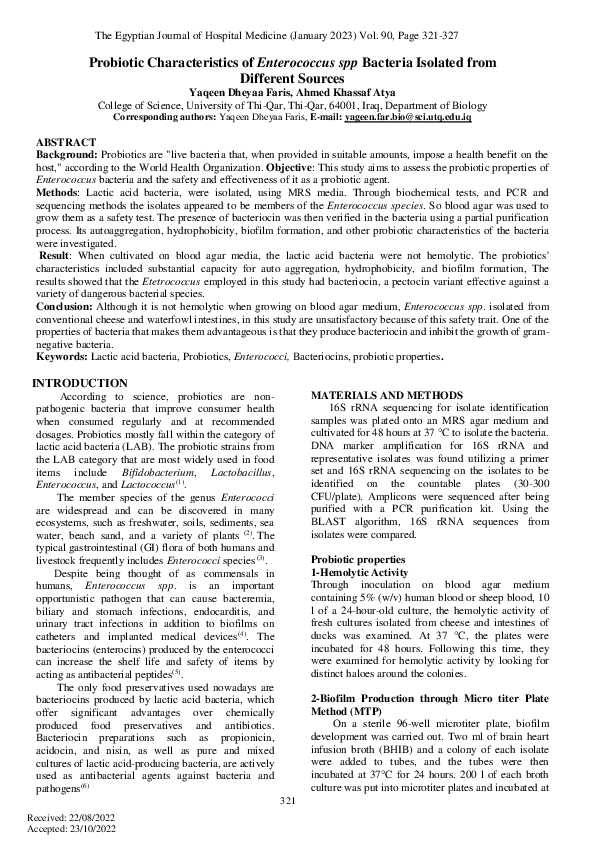 The Egyptian Journal of Hospital Medicine (January 2023) Vol. 90, Page 321-327

Probiotic Characteristics of Enterococcus spp Bacteria Isolated from Different Sources

Yaqeen Dheyaa Faris, Ahmed Khassaf Atya

College of Science, University of Thi-Qar, Thi-Qar, 64001, Iraq, Department of Biology

Corresponding authors: Yaqeen Dheyaa Faris, E-mail: yaqeen.far.bio@sci.utq.edu.iq

ABSTRACT

Background: Probiotics are "live bacteria that, when provided in suitable amounts, impose a health benefit on the host," according to the World Health Organization. Objective: This study aims to assess the probiotic properties of Enterococcus bacteria and the safety and effectiveness of it as a probiotic agent.

Methods: Lactic acid bacteria, were isolated, using MRS media. Through biochemical tests, and PCR and sequencing methods the isolates appeared to be members of the Enterococcus species. So blood agar was used to grow them as a safety test. The presence of bacteriocin was then verified in the bacteria using a partial purification process. Its autoaggregation, hydrophobicity, biofilm formation, and other probiotic characteristics of the bacteria were investigated.

Result: When cultivated on blood agar media, the lactic acid bacteria were not hemolytic. The probiotics' characteristics included substantial capacity for auto aggregation, hydrophobicity, and biofilm formation, The results showed that the Etetrococcus employed in this study had bacteriocin, a pectocin variant effective against a variety of dangerous bacterial species.

Conclusion: Although it is not hemolytic when growing on blood agar medium, Enterococcus spp. isolated from conventional cheese and waterfowl intestines, in this study are unsatisfactory because of this safety trait. One of the properties of bacteria that makes them advantageous is that they produce bacteriocin and inhibit the growth of gram-negative bacteria.

Keywords: Lactic acid bacteria, Probiotics, Enterococci, Bacteriocins, probiotic properties.

INTRODUCTION

According to science, probiotics are non-pathogenic bacteria that improve consumer health when consumed regularly and at recommended dosages. Probiotics mostly fall within the category of lactic acid bacteria (LAB). The probiotic strains from the LAB category that are most widely used in food items include Bifidobacterium, Lactobacillus, Enterococcus, and Lactococcus$^{(1)}$.

The member species of the genus Enterococci are widespread and can be discovered in many ecosystems, such as freshwater, soils, sediments, sea water, beach sand, and a variety of plants $^{(2)}$. The typical gastrointestinal (GI) flora of both humans and livestock frequently includes Enterococci species$^{(3)}$.

Despite being thought of as commensals in humans, Enterococcus spp. is an important opportunistic pathogen that can cause bacteremia, biliary and stomach infections, endocarditis, and urinary tract infections in addition to biofilms on catheters and implanted medical devices$^{(4)}$. The bacteriocins (enterocins) produced by the enterococci can increase the shelf life and safety of items by acting as antibacterial peptides$^{(5)}$.

The only food preservatives used nowadays are bacteriocins produced by lactic acid bacteria, which offer significant advantages over chemically produced food preservatives and antibiotics. Bacteriocin preparations such as propionicin, acidocin, and nisin, as well as pure and mixed cultures of lactic acid-producing bacteria, are actively used as antibacterial agents against bacteria and pathogens$^{(6)}$

MATERIALS AND METHODS

16S rRNA sequencing for isolate identification samples was plated onto an MRS agar medium and cultivated for 48 hours at 37 °C to isolate the bacteria. DNA marker amplification for 16S rRNA and representative isolates was found utilizing a primer set and 16S rRNA sequencing on the isolates to be identified on the countable plates (30-300 CFU/plate). Amplicons were sequenced after being purified with a PCR purification kit. Using the BLAST algorithm, 16S rRNA sequences from isolates were compared.

Probiotic properties

1-Hemolytic Activity

Through inoculation on blood agar medium containing 5% (w/v) human blood or sheep blood, 10 l of a 24-hour-old culture, the hemolytic activity of fresh cultures isolated from cheese and intestines of ducks was examined. At 37 °C, the plates were incubated for 48 hours. Following this time, they were examined for hemolytic activity by looking for distinct haloes around the colonies.

2-Biofilm Production through Micro titer Plate Method (MTP)

On a sterile 96-well microtiter plate, biofilm development was carried out. Two ml of brain heart infusion broth (BHIB) and a colony of each isolate were added to tubes, and the tubes were then incubated at 37°C for 24 hours. 200 l of each broth culture was put into microtiter plates and incubated at

321

Received: 22/08/2022
Accepted: 23/10/2022